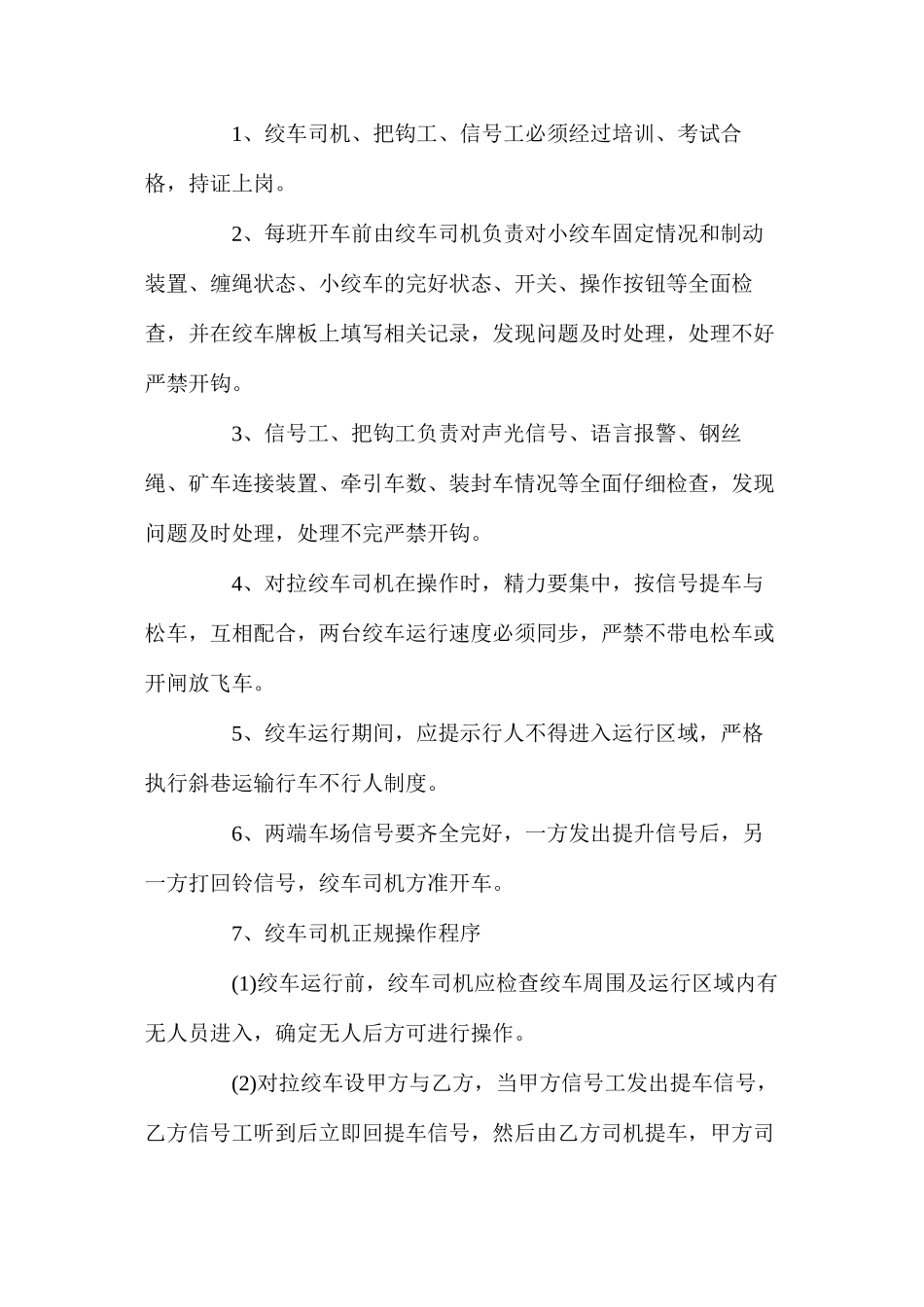 1、绞车司机、把钩工、信号工必须经过培训、考试合格，持证上岗。

2、每班开车前由绞车司机负责对小绞车固定情况和制动装置、缠绳状态、小绞车的完好状态、开关、操作按钮等全面检查，并在绞车牌板上填写相关记录，发现问题及时处理，处理不好严禁开钩。

3、信号工、把钩工负责对声光信号、语言报警、钢丝绳、矿车连接装置、牵引车数、装封车情况等全面仔细检查，发现问题及时处理，处理不完严禁开钩。

4、对拉绞车司机在操作时，精力要集中，按信号提车与松车，互相配合，两台绞车运行速度必须同步，严禁不带电松车或开闸放飞车。

5、绞车运行期间，应提示行人不得进入运行区域，严格执行斜巷运输行车不行人制度。

6、两端车场信号要齐全完好，一方发出提升信号后，另一方打回铃信号，绞车司机方准开车。

7、绞车司机正规操作程序

(1)绞车运行前，绞车司机应检查绞车周围及运行区域内有无人员进入，确定无人后方可进行操作。

(2)对拉绞车设甲方与乙方，当甲方信号工发出提车信号，乙方信号工听到后立即回提车信号，然后由乙方司机提车，甲方司